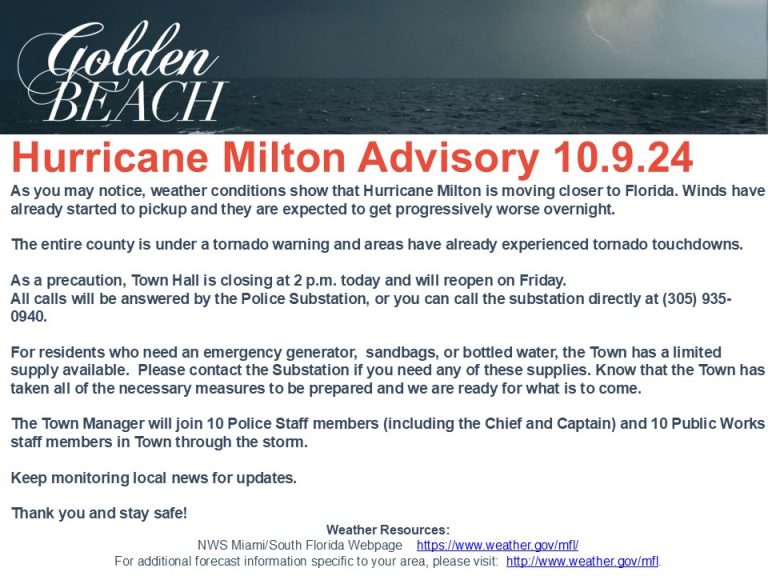 Golden BEACH

Hurricane Milton Advisory 10.9.24

As you may notice, weather conditions show that Hurricane Milton is moving closer to Florida. Winds have already started to pickup and they are expected to get progressively worse overnight.

The entire county is under a tornado warning and areas have already experienced tornado touchdowns.

As a precaution, Town Hall is closing at 2 p.m. today and will reopen on Friday.
All calls will be answered by the Police Substation, or you can call the substation directly at (305) 935-0940.

For residents who need an emergency generator, sandbags, or bottled water, the Town has a limited supply available. Please contact the Substation if you need any of these supplies. Know that the Town has taken all of the necessary measures to be prepared and we are ready for what is to come.

The Town Manager will join 10 Police Staff members (including the Chief and Captain) and 10 Public Works staff members in Town through the storm.

Keep monitoring local news for updates.

Thank you and stay safe!

Weather Resources:
NWS Miami/South Florida Webpage https://www.weather.gov/mfl/
For additional forecast information specific to your area, please visit: http://www.weather.gov/mfl.